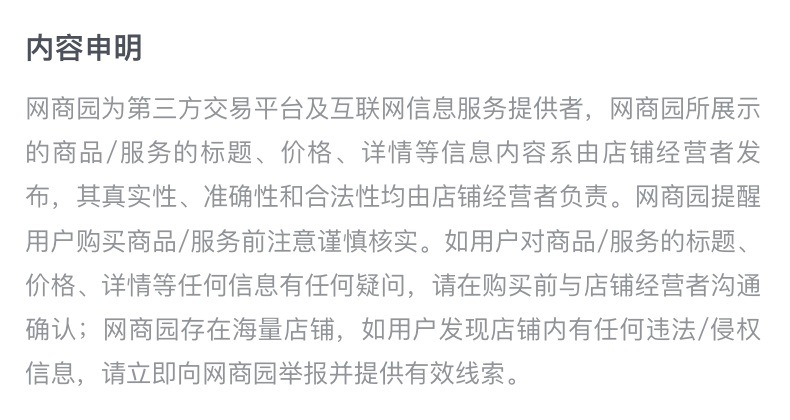 内容申明

网商园为第三方交易平台及互联网信息服务提供者，网商园所展示的商品/服务的标题、价格、详情等信息内容系由店铺经营者发布，其真实性、准确性和合法性均由店铺经营者负责。网商园提醒用户购买商品/服务前注意谨慎核实。如用户对商品/服务的标题、价格、详情等任何信息有任何疑问，请在购买前与店铺经营者沟通确认；网商园存在海量店铺，如用户发现店铺内有任何违法/侵权信息，请立即向网商园举报并提供有效线索。